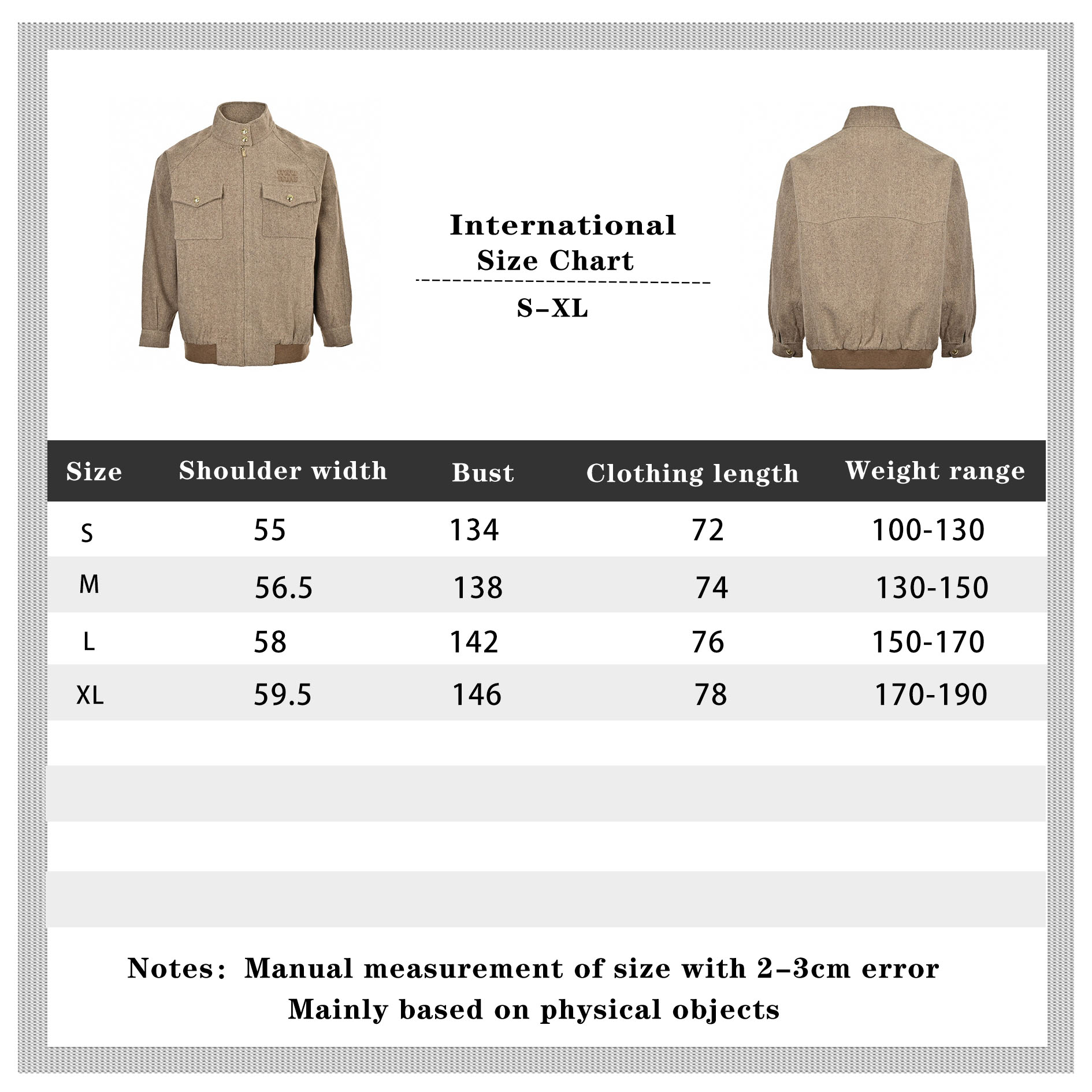 International Size Chart

S–XL

| Size | Shoulder width | Bust | Clothing length | Weight range |
|---|---|---|---|---|
| S | 55 | 134 | 72 | 100-130 |
| M | 56.5 | 138 | 74 | 130-150 |
| L | 58 | 142 | 76 | 150-170 |
| XL | 59.5 | 146 | 78 | 170-190 |

Notes: Manual measurement of size with 2–3cm error
Mainly based on physical objects